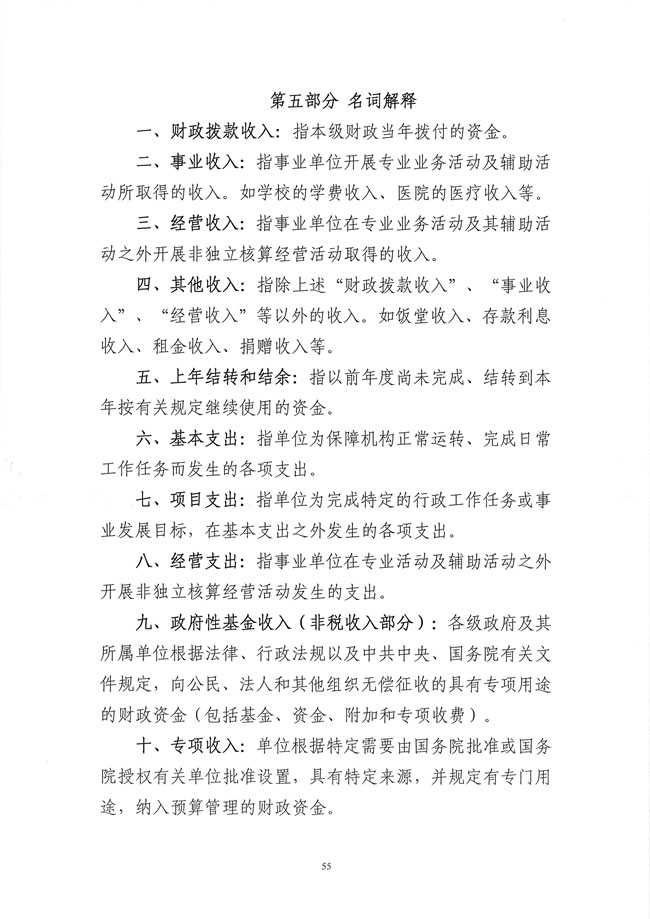 第五部分 名词解释

一、财政拨款收入：指本级财政当年拨付的资金。

二、事业收入：指事业单位开展专业业务活动及辅助活动所取得的收入。如学校的学费收入、医院的医疗收入等。

三、经营收入：指事业单位在专业业务活动及其辅助活动之外开展非独立核算经营活动取得的收入。

四、其他收入：指除上述“财政拨款收入”、“事业收入”、“经营收入”等以外的收入。如饭堂收入、存款利息收入、租金收入、捐赠收入等。

五、上年结转和结余：指以前年度尚未完成、结转到本年按有关规定继续使用的资金。

六、基本支出：指单位为保障机构正常运转、完成日常工作任务而发生的各项支出。

七、项目支出：指单位为完成特定的行政工作任务或事业发展目标，在基本支出之外发生的各项支出。

八、经营支出：指事业单位在专业活动及辅助活动之外开展非独立核算经营活动发生的支出。

九、政府性基金收入（非税收入部分）：各级政府及其所属单位根据法律、行政法规以及中共中央、国务院有关文件规定，向公民、法人和其他组织无偿征收的具有专项用途的财政资金（包括基金、资金、附加和专项收费）。

十、专项收入：单位根据特定需要由国务院批准或国务院授权有关单位批准设置，具有特定来源，并规定有专门用途，纳入预算管理的财政资金。

55